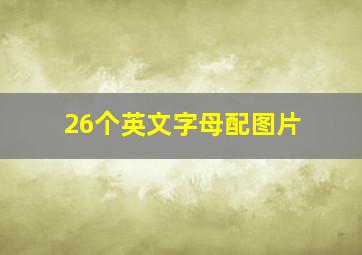 26个英文字母配图片